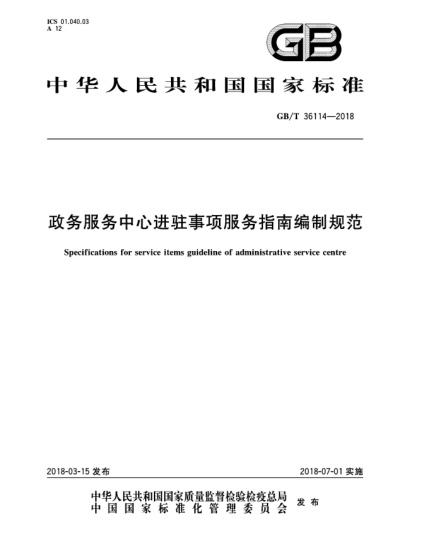 ICS 01.040.03
A 12

GB

中华人民共和国国家标准

GB/T 36114—2018

政务服务中心进驻事项服务指南编制规范

Specifications for service items guideline of administrative service centre

2018-03-15 发布

2018-07-01 实施

中华人民共和国国家质量监督检验检疫总局
中国国家标准化管理委员会
发布